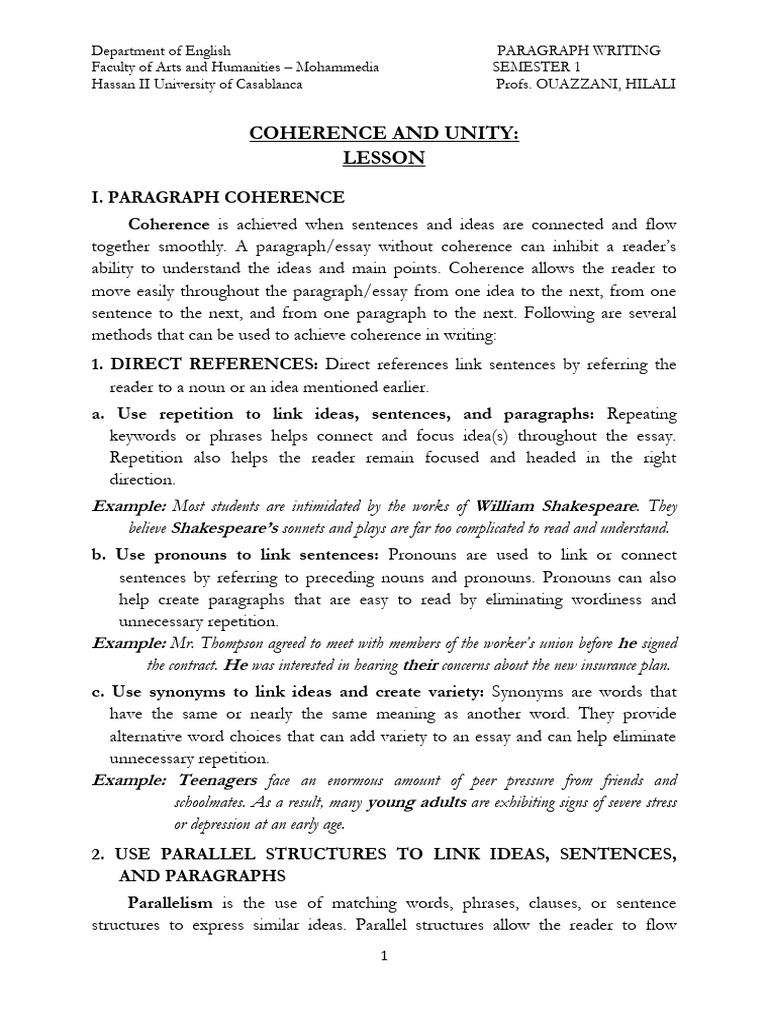 Department of English
Faculty of Arts and Humanities – Mohammedia
Hassan II University of Casablanca

PARAGRAPH WRITING
SEMESTER 1
Profs. OUAZZANI, HILALI

COHERENCE AND UNITY:
LESSON

I. PARAGRAPH COHERENCE

Coherence is achieved when sentences and ideas are connected and flow together smoothly. A paragraph/essay without coherence can inhibit a reader's ability to understand the ideas and main points. Coherence allows the reader to move easily throughout the paragraph/essay from one idea to the next, from one sentence to the next, and from one paragraph to the next. Following are several methods that can be used to achieve coherence in writing:

1. DIRECT REFERENCES: Direct references link sentences by referring the reader to a noun or an idea mentioned earlier.

a. Use repetition to link ideas, sentences, and paragraphs: Repeating keywords or phrases helps connect and focus idea(s) throughout the essay. Repetition also helps the reader remain focused and headed in the right direction.

Example: Most students are intimidated by the works of William Shakespeare. They believe Shakespeare's sonnets and plays are far too complicated to read and understand.

b. Use pronouns to link sentences: Pronouns are used to link or connect sentences by referring to preceding nouns and pronouns. Pronouns can also help create paragraphs that are easy to read by eliminating wordiness and unnecessary repetition.

Example: Mr. Thompson agreed to meet with members of the worker's union before he signed the contract. He was interested in hearing their concerns about the new insurance plan.

c. Use synonyms to link ideas and create variety: Synonyms are words that have the same or nearly the same meaning as another word. They provide alternative word choices that can add variety to an essay and can help eliminate unnecessary repetition.

Example: Teenagers face an enormous amount of peer pressure from friends and schoolmates. As a result, many young adults are exhibiting signs of severe stress or depression at an early age.

2. USE PARALLEL STRUCTURES TO LINK IDEAS, SENTENCES, AND PARAGRAPHS

Parallelism is the use of matching words, phrases, clauses, or sentence structures to express similar ideas. Parallel structures allow the reader to flow

1